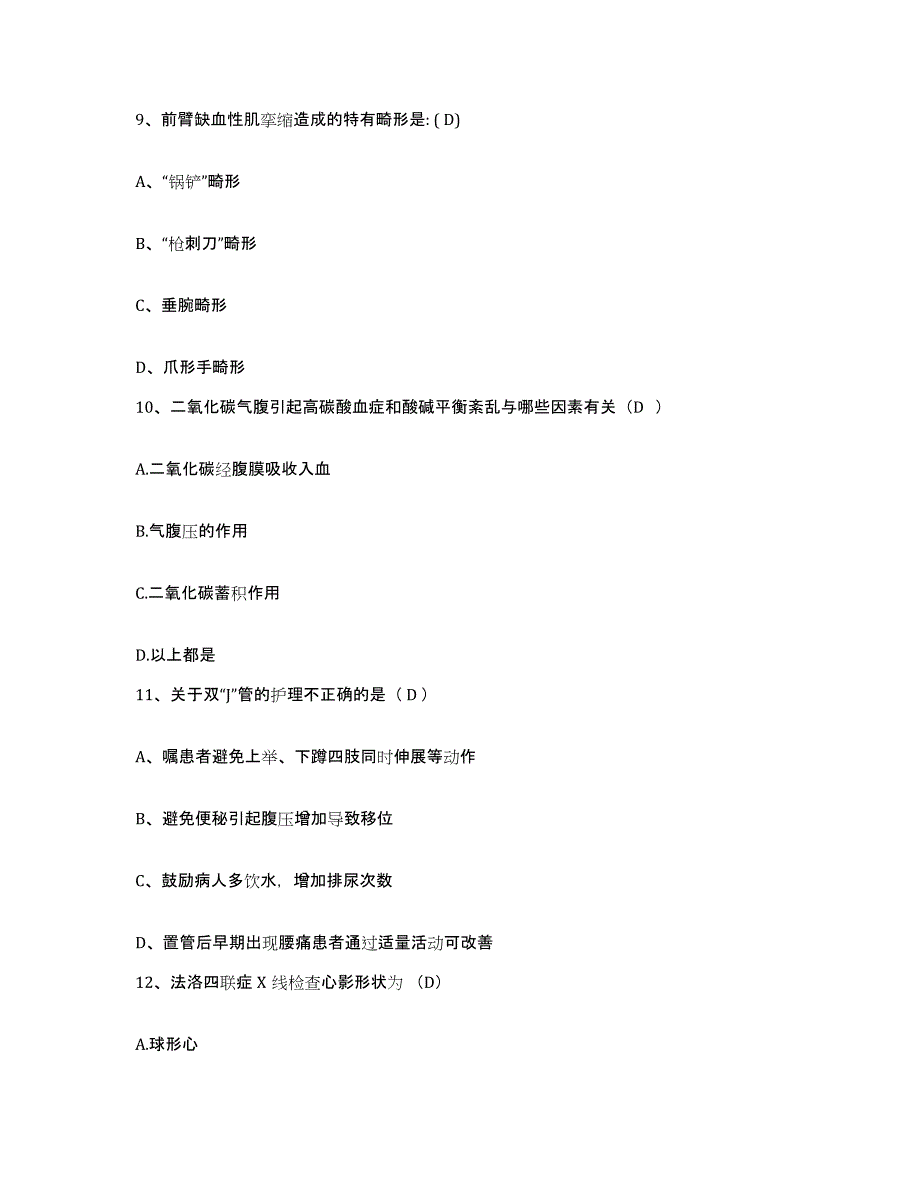 9、前臂缺血性肌挛缩造成的特有畸形是: ( D)

A、“锅铲”畸形

B、“枪刺刀”畸形

C、垂腕畸形

D、爪形手畸形

10、二氧化碳气腹引起高碳酸血症和酸碱平衡紊乱与哪些因素有关（D ）

A.二氧化碳经腹膜吸收入血

B.气腹压的作用

C.二氧化碳蓄积作用

D.以上都是

11、关于双“J”管的护理不正确的是（ D ）

A、嘱患者避免上举、下蹲四肢同时伸展等动作

B、避免便秘引起腹压增加导致移位

C、鼓励病人多饮水，增加排尿次数

D、置管后早期出现腰痛患者通过适量活动可改善

12、法洛四联症 X 线检查心影形状为 （D）

A.球形心